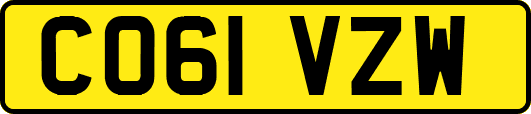 CO61 VZW